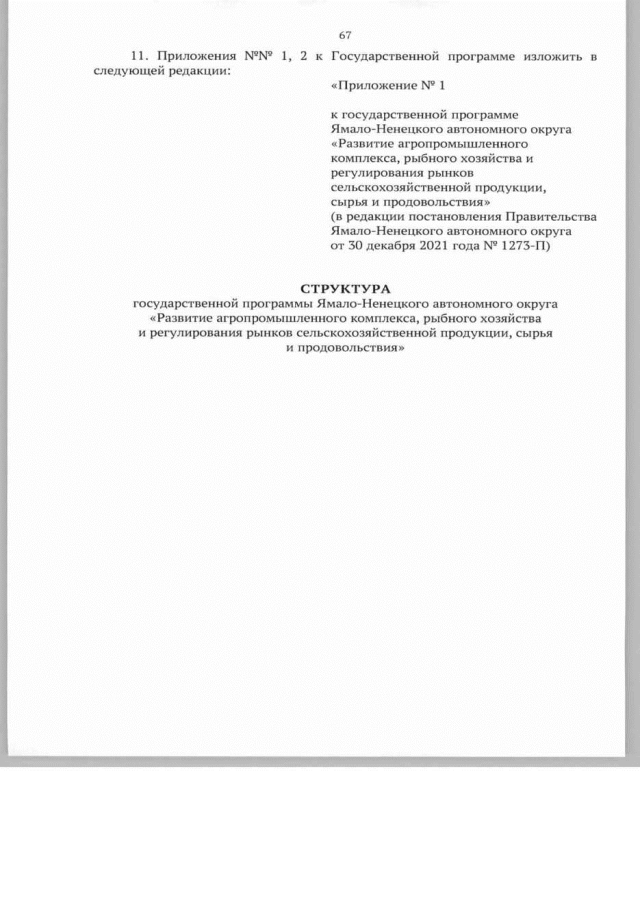 67

11. Приложения №№ 1, 2 к Государственной программе изложить в следующей редакции:

«Приложение № 1

к государственной программе Ямало-Ненецкого автономного округа «Развитие агропромышленного комплекса, рыбного хозяйства и регулирования рынков сельскохозяйственной продукции, сырья и продовольствия»
(в редакции постановления Правительства Ямало-Ненецкого автономного округа от 30 декабря 2021 года № 1273-П)

СТРУКТУРА
государственной программы Ямало-Ненецкого автономного округа «Развитие агропромышленного комплекса, рыбного хозяйства и регулирования рынков сельскохозяйственной продукции, сырья и продовольствия»